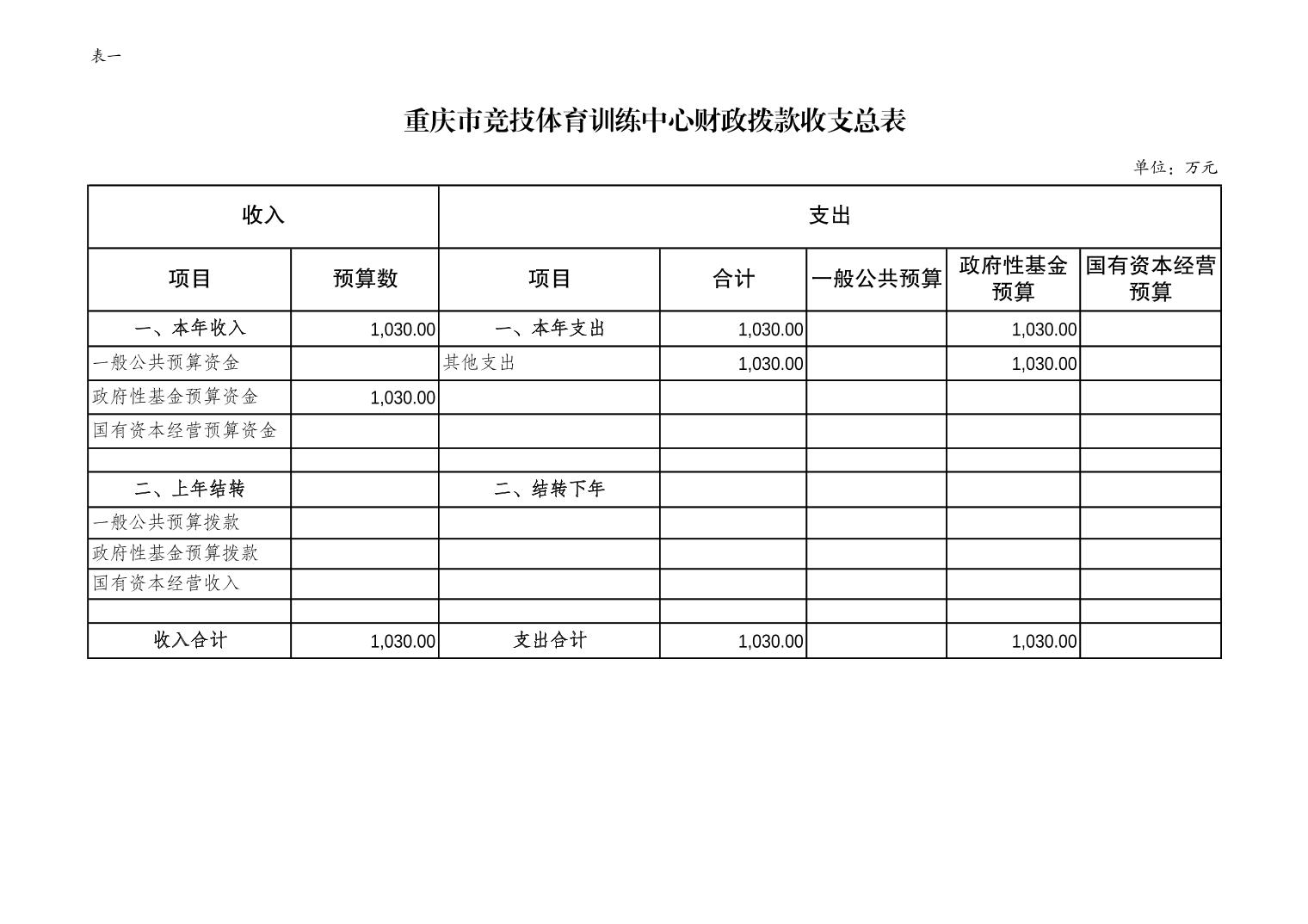 表一

重庆市竞技体育训练中心财政拨款收支总表

单位：万元

| 收入 | | 支出 | | | | |
|---|---|---|---|---|---|---|
| 项目 | 预算数 | 项目 | 合计 | 一般公共预算 | 政府性基金预算 | 国有资本经营预算 |
| 一、本年收入 | 1,030.00 | 一、本年支出 | 1,030.00 | | 1,030.00 | |
| 一般公共预算资金 | | 其他支出 | 1,030.00 | | 1,030.00 | |
| 政府性基金预算资金 | 1,030.00 | | | | | |
| 国有资本经营预算资金 | | | | | | |
| | | | | | | |
| 二、上年结转 | | 二、结转下年 | | | | |
| 一般公共预算拨款 | | | | | | |
| 政府性基金预算拨款 | | | | | | |
| 国有资本经营收入 | | | | | | |
| | | | | | | |
| 收入合计 | 1,030.00 | 支出合计 | 1,030.00 | | 1,030.00 | |